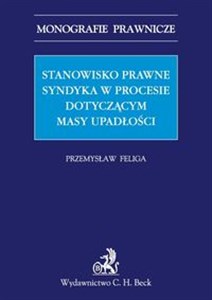 MONOGRAFIE PRAWNICZE

STANOWISKO PRAWNE SYNDYKA W PROCESIE DOTYCZĄCYM MASY UPADŁOŚCI

PRZEMYSŁAW FELIGA

Wydawnictwo C. H. Beck